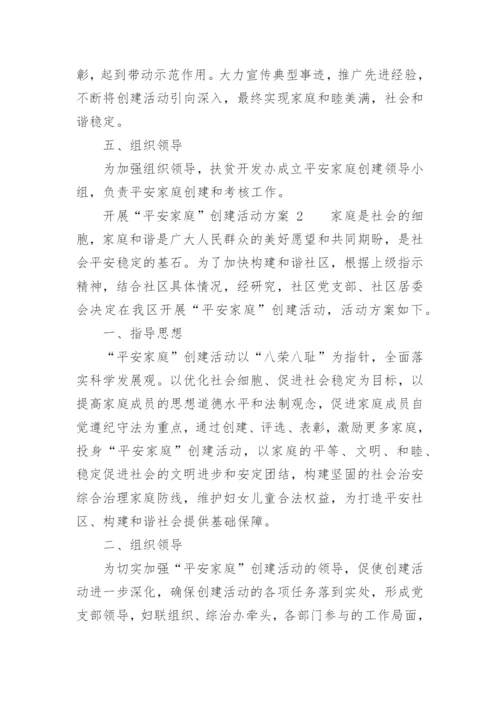 彰，起到带动示范作用。大力宣传典型事迹，推广先进经验，不断将创建活动引向深入，最终实现家庭和睦美满，社会和谐稳定。

五、组织领导

为加强组织领导，扶贫开发办成立平安家庭创建领导小组，负责平安家庭创建和考核工作。

开展“平安家庭”创建活动方案 2　　家庭是社会的细胞，家庭和谐是广大人民群众的美好愿望和共同期盼，是社会平安稳定的基石。为了加快构建和谐社区，根据上级指示精神，结合社区具体情况，经研究，社区党支部、社区居委会决定在我区开展“平安家庭”创建活动，活动方案如下。

一、指导思想

“平安家庭”创建活动以“八荣八耻”为指针，全面落实科学发展观。以优化社会细胞、促进社会稳定为目标，以提高家庭成员的思想道德水平和法制观念，促进家庭成员自觉遵纪守法为重点，通过创建、评选、表彰，激励更多家庭，投身“平安家庭”创建活动，以家庭的平等、文明、和睦、稳定促进社会的文明进步和安定团结，构建坚固的社会治安综合治理家庭防线，维护妇女儿童合法权益，为打造平安社区、构建和谐社会提供基础保障。

二、组织领导

为切实加强“平安家庭”创建活动的领导，促使创建活动进一步深化，确保创建活动的各项任务落到实处，形成党支部领导，妇联组织、综治办牵头，各部门参与的工作局面，